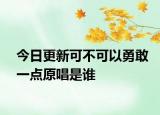 今日更新可不可以勇敢一点原唱是谁